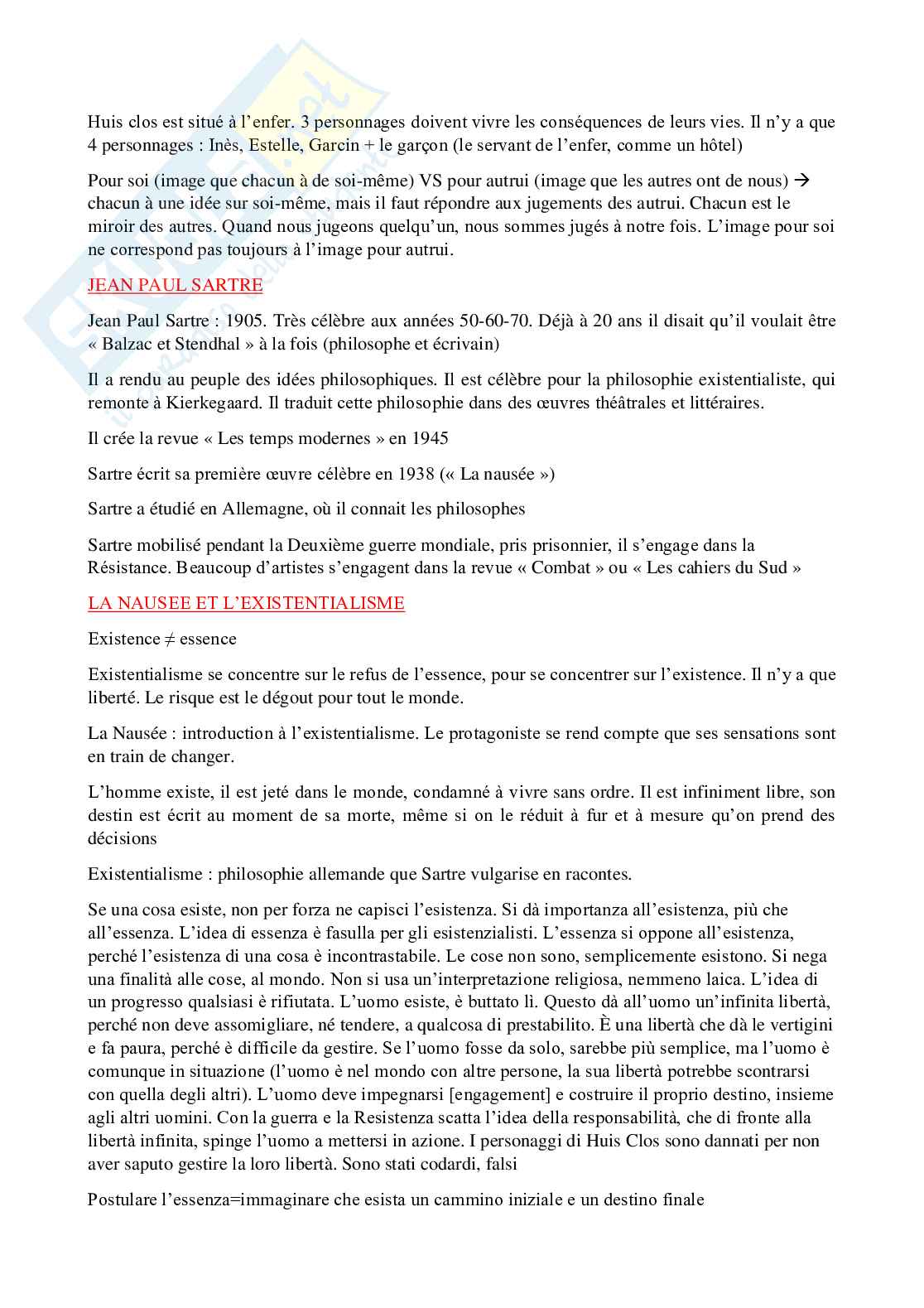 Huis clos est situé à l'enfer. 3 personnages doivent vivre les conséquences de leurs vies. Il n'y a que 4 personnages : Inès, Estelle, Garcin + le garçon (le servant de l'enfer, comme un hôtel)

Pour soi (image que chacun à de soi-même) VS pour autrui (image que les autres ont de nous) → chacun à une idée sur soi-même, mais il faut répondre aux jugements des autrui. Chacun est le miroir des autres. Quand nous jugeons quelqu'un, nous sommes jugés à notre fois. L'image pour soi ne correspond pas toujours à l'image pour autrui.

JEAN PAUL SARTRE

Jean Paul Sartre : 1905. Très célèbre aux années 50-60-70. Déjà à 20 ans il disait qu'il voulait être « Balzac et Stendhal » à la fois (philosophe et écrivain)

Il a rendu au peuple des idées philosophiques. Il est célèbre pour la philosophie existentialiste, qui remonte à Kierkegaard. Il traduit cette philosophie dans des œuvres théâtrales et littéraires.

Il crée la revue « Les temps modernes » en 1945

Sartre écrit sa première œuvre célèbre en 1938 (« La nausée »)

Sartre a étudié en Allemagne, où il connait les philosophes

Sartre mobilisé pendant la Deuxième guerre mondiale, pris prisonnier, il s'engage dans la Résistance. Beaucoup d'artistes s'engagent dans la revue « Combat » ou « Les cahiers du Sud »

LA NAUSEE ET L'EXISTENTIALISME

Existence ≠ essence

Existentialisme se concentre sur le refus de l'essence, pour se concentrer sur l'existence. Il n'y a que liberté. Le risque est le dégout pour tout le monde.

La Nausée : introduction à l'existentialisme. Le protagoniste se rend compte que ses sensations sont en train de changer.

L'homme existe, il est jeté dans le monde, condamné à vivre sans ordre. Il est infiniment libre, son destin est écrit au moment de sa morte, même si on le réduit à fur et à mesure qu'on prend des décisions

Existentialisme : philosophie allemande que Sartre vulgarise en racontes.

Se una cosa esiste, non per forza ne capisci l'esistenza. Si dà importanza all'esistenza, più che all'essenza. L'idea di essenza è fasulla per gli esistenzialisti. L'essenza si oppone all'esistenza, perché l'esistenza di una cosa è incontrastabile. Le cose non sono, semplicemente esistono. Si nega una finalità alle cose, al mondo. Non si usa un'interpretazione religiosa, nemmeno laica. L'idea di un progresso qualsiasi è rifiutata. L'uomo esiste, è buttato lì. Questo dà all'uomo un'infinita libertà, perché non deve assomigliare, né tendere, a qualcosa di prestabilito. È una libertà che dà le vertigini e fa paura, perché è difficile da gestire. Se l'uomo fosse da solo, sarebbe più semplice, ma l'uomo è comunque in situazione (l'uomo è nel mondo con altre persone, la sua libertà potrebbe scontrarsi con quella degli altri). L'uomo deve impegnarsi [engagement] e costruire il proprio destino, insieme agli altri uomini. Con la guerra e la Resistenza scatta l'idea della responsabilità, che di fronte alla libertà infinita, spinge l'uomo a mettersi in azione. I personaggi di Huis Clos sono dannati per non aver saputo gestire la loro libertà. Sono stati codardi, falsi

Postulare l'essenza=immaginare che esista un cammino iniziale e un destino finale